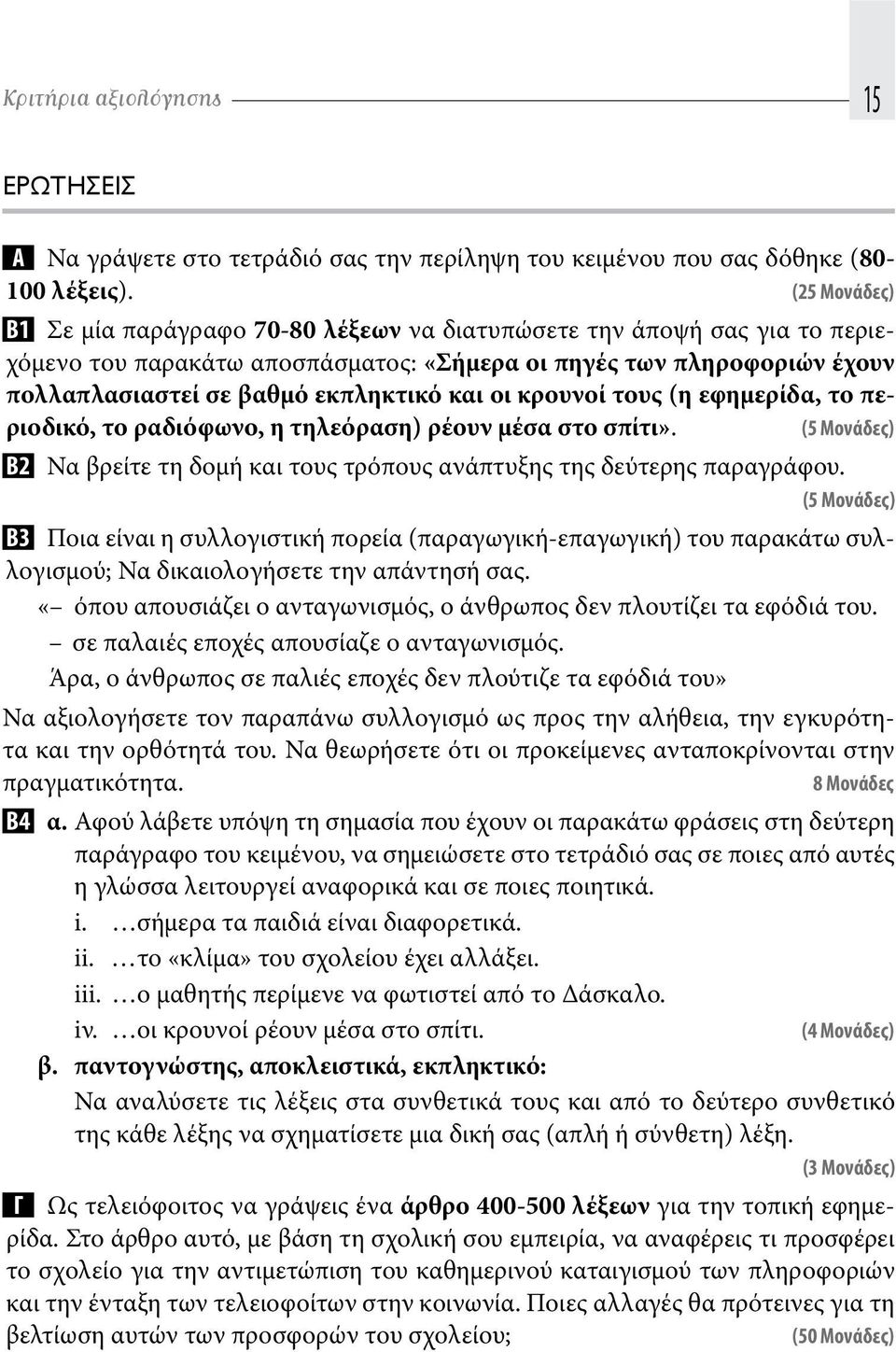 Κριτήρια αξιολόγησης 15

ΕΡΩΤΗΣΕΙΣ

Α Να γράψετε στο τετράδιό σας την περίληψη του κειμένου που σας δόθηκε (80-100 λέξεις). (25 Μονάδες)

Β1 Σε μία παράγραφο 70-80 λέξεων να διατυπώσετε την άποψή σας για το περιεχόμενο του παρακάτω αποσπάσματος: «Σήμερα οι πηγές των πληροφοριών έχουν πολλαπλασιαστεί σε βαθμό εκπληκτικό και οι κρουνοί τους (η εφημερίδα, το περιοδικό, το ραδιόφωνο, η τηλεόραση) ρέουν μέσα στο σπίτι». (5 Μονάδες)

Β2 Να βρείτε τη δομή και τους τρόπους ανάπτυξης της δεύτερης παραγράφου. (5 Μονάδες)

Β3 Ποια είναι η συλλογιστική πορεία (παραγωγική-επαγωγική) του παρακάτω συλλογισμού; Να δικαιολογήσετε την απάντησή σας.

«– όπου απουσιάζει ο ανταγωνισμός, ο άνθρωπος δεν πλουτίζει τα εφόδιά του.
– σε παλαιές εποχές απουσίαζε ο ανταγωνισμός.
Άρα, ο άνθρωπος σε παλιές εποχές δεν πλούτιζε τα εφόδιά του»

Να αξιολογήσετε τον παραπάνω συλλογισμό ως προς την αλήθεια, την εγκυρότητα και την ορθότητά του. Να θεωρήσετε ότι οι προκείμενες ανταποκρίνονται στην πραγματικότητα. 8 Μονάδες

Β4 α. Αφού λάβετε υπόψη τη σημασία που έχουν οι παρακάτω φράσεις στη δεύτερη παράγραφο του κειμένου, να σημειώσετε στο τετράδιό σας σε ποιες από αυτές η γλώσσα λειτουργεί αναφορικά και σε ποιες ποιητικά.
i. …σήμερα τα παιδιά είναι διαφορετικά.
ii. …το «κλίμα» του σχολείου έχει αλλάξει.
iii. …ο μαθητής περίμενε να φωτιστεί από το Δάσκαλο.
iv. …οι κρουνοί ρέουν μέσα στο σπίτι. (4 Μονάδες)

β. παντογνώστης, αποκλειστικά, εκπληκτικό:
Να αναλύσετε τις λέξεις στα συνθετικά τους και από το δεύτερο συνθετικό της κάθε λέξης να σχηματίσετε μια δική σας (απλή ή σύνθετη) λέξη. (3 Μονάδες)

Γ Ως τελειόφοιτος να γράψεις ένα άρθρο 400-500 λέξεων για την τοπική εφημερίδα. Στο άρθρο αυτό, με βάση τη σχολική σου εμπειρία, να αναφέρεις τι προσφέρει το σχολείο για την αντιμετώπιση του καθημερινού καταιγισμού των πληροφοριών και την ένταξη των τελειοφοίτων στην κοινωνία. Ποιες αλλαγές θα πρότεινες για τη βελτίωση αυτών των προσφορών του σχολείου; (50 Μονάδες)